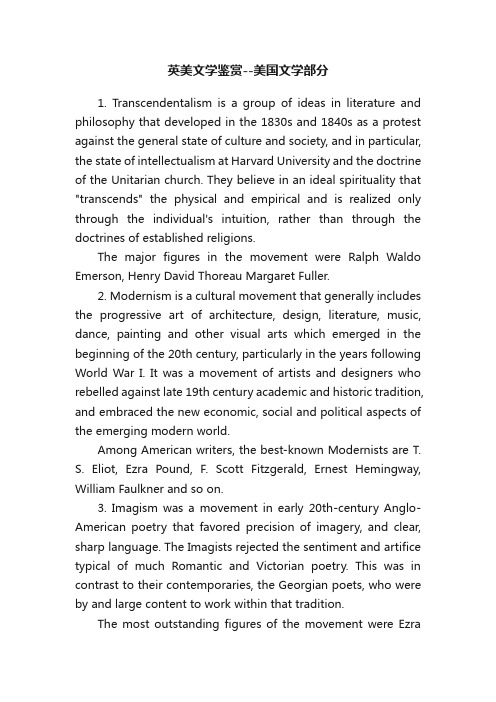 英美文学鉴赏--美国文学部分

1. Transcendentalism is a group of ideas in literature and philosophy that developed in the 1830s and 1840s as a protest against the general state of culture and society, and in particular, the state of intellectualism at Harvard University and the doctrine of the Unitarian church. They believe in an ideal spirituality that "transcends" the physical and empirical and is realized only through the individual's intuition, rather than through the doctrines of established religions.

The major figures in the movement were Ralph Waldo Emerson, Henry David Thoreau Margaret Fuller.

2. Modernism is a cultural movement that generally includes the progressive art of architecture, design, literature, music, dance, painting and other visual arts which emerged in the beginning of the 20th century, particularly in the years following World War I. It was a movement of artists and designers who rebelled against late 19th century academic and historic tradition, and embraced the new economic, social and political aspects of the emerging modern world.

Among American writers, the best-known Modernists are T. S. Eliot, Ezra Pound, F. Scott Fitzgerald, Ernest Hemingway, William Faulkner and so on.

3. Imagism was a movement in early 20th-century Anglo-American poetry that favored precision of imagery, and clear, sharp language. The Imagists rejected the sentiment and artifice typical of much Romantic and Victorian poetry. This was in contrast to their contemporaries, the Georgian poets, who were by and large content to work within that tradition.

The most outstanding figures of the movement were Ezra